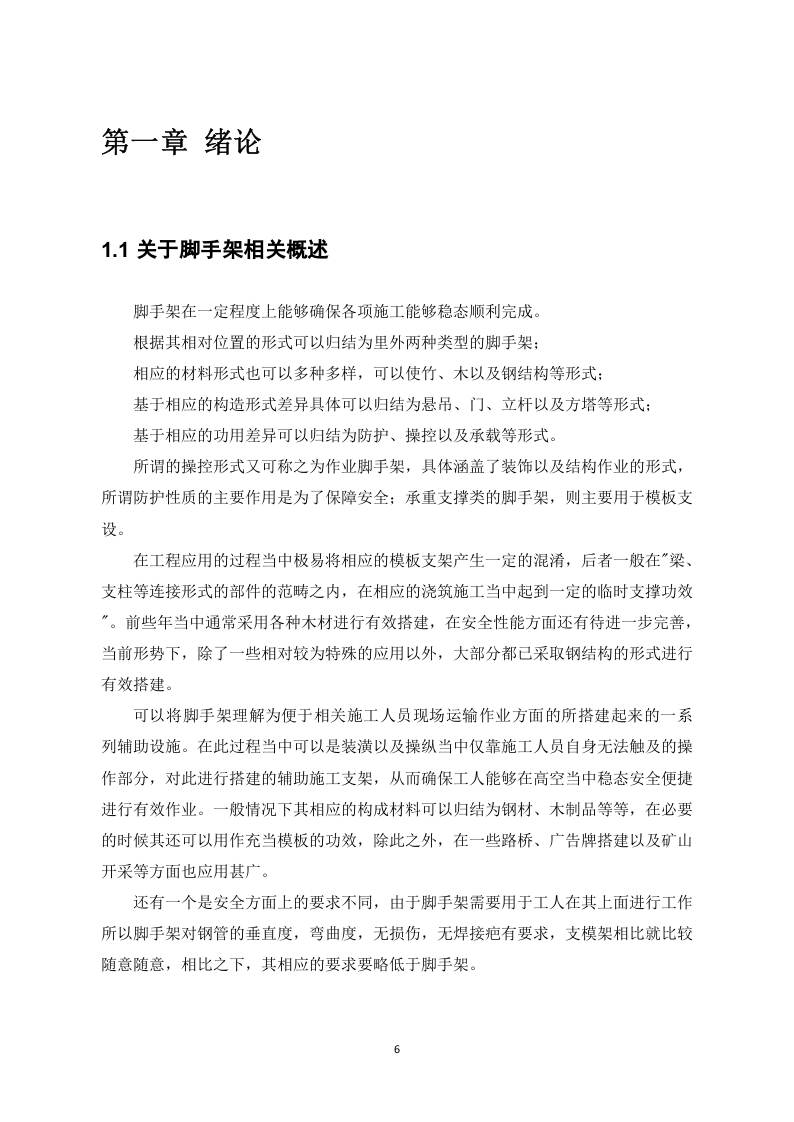 第一章 绪论

1.1 关于脚手架相关概述

脚手架在一定程度上能够确保各项施工能够稳态顺利完成。

根据其相对位置的形式可以归结为里外两种类型的脚手架；

相应的材料形式也可以多种多样，可以使竹、木以及钢结构等形式；

基于相应的构造形式差异具体可以归结为悬吊、门、立杆以及方塔等形式；

基于相应的功用差异可以归结为防护、操控以及承载等形式。

所谓的操控形式又可称之为作业脚手架，具体涵盖了装饰以及结构作业的形式，所谓防护性质的主要作用是为了保障安全；承重支撑类的脚手架，则主要用于模板支设。

在工程应用的过程当中极易将相应的模板支架产生一定的混淆，后者一般在"梁、支柱等连接形式的部件的范畴之内，在相应的浇筑施工当中起到一定的临时支撑功效"。前些年当中通常采用各种木材进行有效搭建，在安全性能方面还有待进一步完善，当前形势下，除了一些相对较为特殊的应用以外，大部分都已采取钢结构的形式进行有效搭建。

可以将脚手架理解为便于相关施工人员现场运输作业方面的所搭建起来的一系列辅助设施。在此过程当中可以是装潢以及操纵当中仅靠施工人员自身无法触及的操作部分，对此进行搭建的辅助施工支架，从而确保工人能够在高空当中稳态安全便捷进行有效作业。一般情况下其相应的构成材料可以归结为钢材、木制品等等，在必要的时候其还可以用作充当模板的功效，除此之外，在一些路桥、广告牌搭建以及矿山开采等方面也应用甚广。

还有一个是安全方面上的要求不同，由于脚手架需要用于工人在其上面进行工作所以脚手架对钢管的垂直度，弯曲度，无损伤，无焊接疤有要求，支模架相比就比较随意随意，相比之下，其相应的要求要略低于脚手架。

6